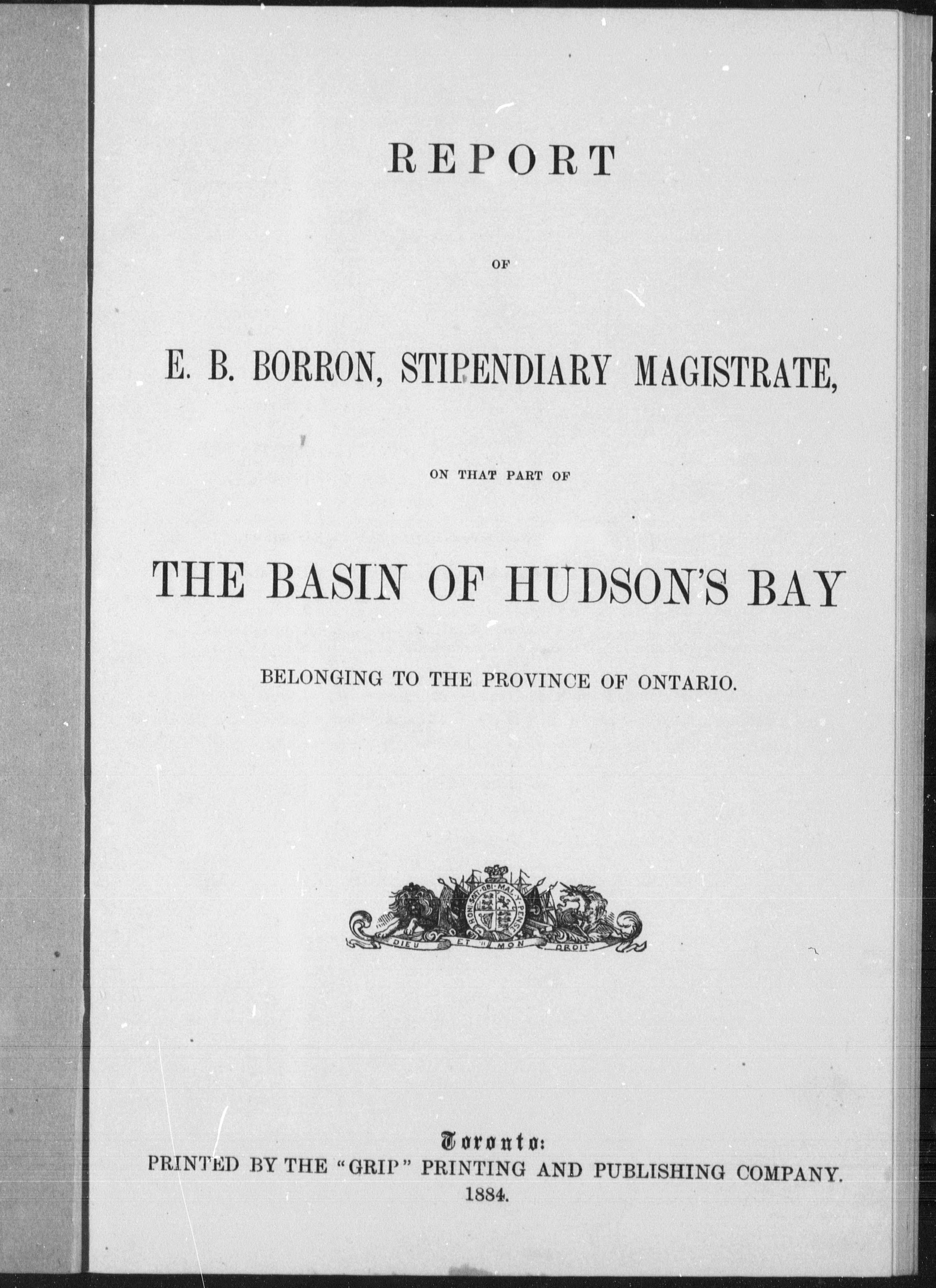 REPORT

OF

E. B. BORRON, STIPENDIARY MAGISTRATE,

ON THAT PART OF

THE BASIN OF HUDSON'S BAY

BELONGING TO THE PROVINCE OF ONTARIO.

HONI SOIT QUI MAL Y PENSE

DIEU ET MON DROIT

Toronto:
PRINTED BY THE "GRIP" PRINTING AND PUBLISHING COMPANY.
1884.